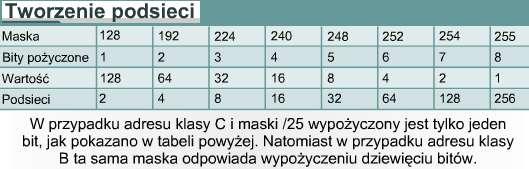 Tworzenie podsieci

| Maska | 128 | 192 | 224 | 240 | 248 | 252 | 254 | 255 |
|---|---|---|---|---|---|---|---|---|
| Bity pożyczone | 1 | 2 | 3 | 4 | 5 | 6 | 7 | 8 |
| Wartość | 128 | 64 | 32 | 16 | 8 | 4 | 2 | 1 |
| Podsieci | 2 | 4 | 8 | 16 | 32 | 64 | 128 | 256 |

W przypadku adresu klasy C i maski /25 wypożyczony jest tylko jeden bit, jak pokazano w tabeli powyżej. Natomiast w przypadku adresu klasy B ta sama maska odpowiada wypożyczeniu dziewięciu bitów.